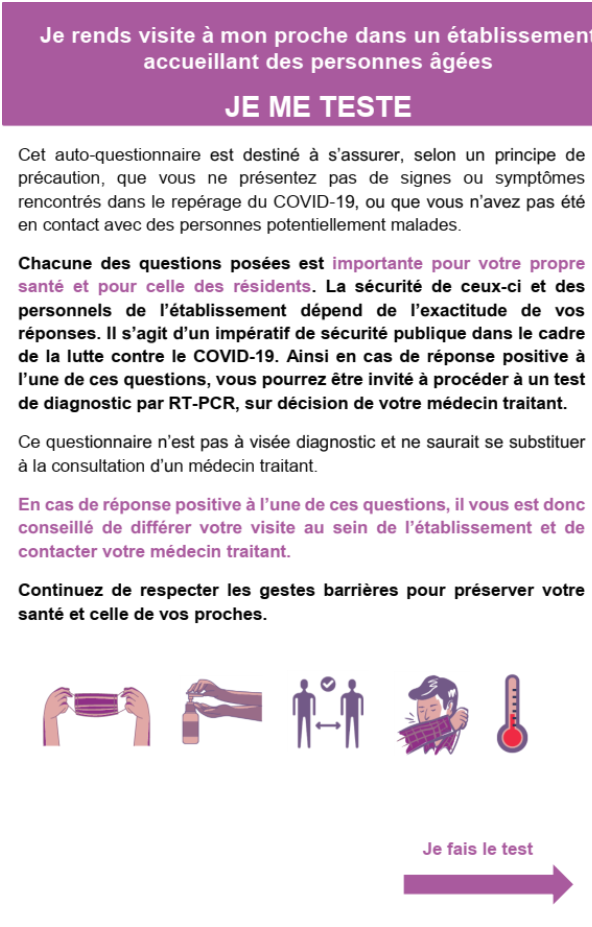 Je rends visite à mon proche dans un établissement accueillant des personnes âgées

JE ME TESTE

Cet auto-questionnaire est destiné à s'assurer, selon un principe de précaution, que vous ne présentez pas de signes ou symptômes rencontrés dans le repérage du COVID-19, ou que vous n'avez pas été en contact avec des personnes potentiellement malades.

Chacune des questions posées est importante pour votre propre santé et pour celle des résidents. La sécurité de ceux-ci et des personnels de l'établissement dépend de l'exactitude de vos réponses. Il s'agit d'un impératif de sécurité publique dans le cadre de la lutte contre le COVID-19. Ainsi en cas de réponse positive à l'une de ces questions, vous pourrez être invité à procéder à un test de diagnostic par RT-PCR, sur décision de votre médecin traitant.

Ce questionnaire n'est pas à visée diagnostic et ne saurait se substituer à la consultation d'un médecin traitant.

En cas de réponse positive à l'une de ces questions, il vous est donc conseillé de différer votre visite au sein de l'établissement et de contacter votre médecin traitant.

Continuez de respecter les gestes barrières pour préserver votre santé et celle de vos proches.

Je fais le test